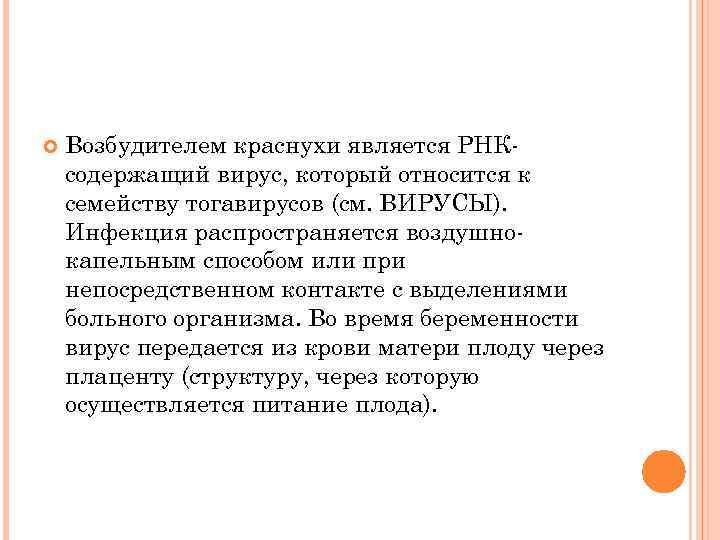 Возбудителем краснухи является РНК-содержащий вирус, который относится к семейству тогавирусов (см. ВИРУСЫ). Инфекция распространяется воздушно-капельным способом или при непосредственном контакте с выделениями больного организма. Во время беременности вирус передается из крови матери плоду через плаценту (структуру, через которую осуществляется питание плода).